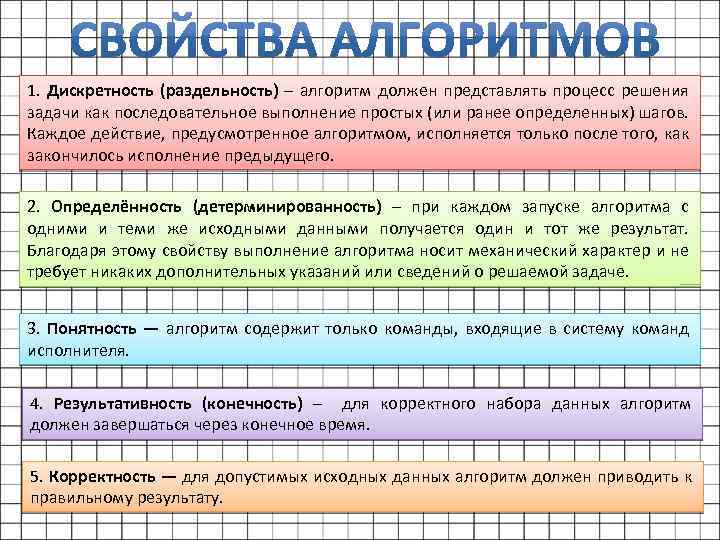 СВОЙСТВА АЛГОРИТМОВ

1. Дискретность (раздельность) – алгоритм должен представлять процесс решения задачи как последовательное выполнение простых (или ранее определенных) шагов. Каждое действие, предусмотренное алгоритмом, исполняется только после того, как закончилось исполнение предыдущего.

2. Определённость (детерминированность) – при каждом запуске алгоритма с одними и теми же исходными данными получается один и тот же результат. Благодаря этому свойству выполнение алгоритма носит механический характер и не требует никаких дополнительных указаний или сведений о решаемой задаче.

3. Понятность — алгоритм содержит только команды, входящие в систему команд исполнителя.

4. Результативность (конечность) – для корректного набора данных алгоритм должен завершаться через конечное время.

5. Корректность — для допустимых исходных данных алгоритм должен приводить к правильному результату.